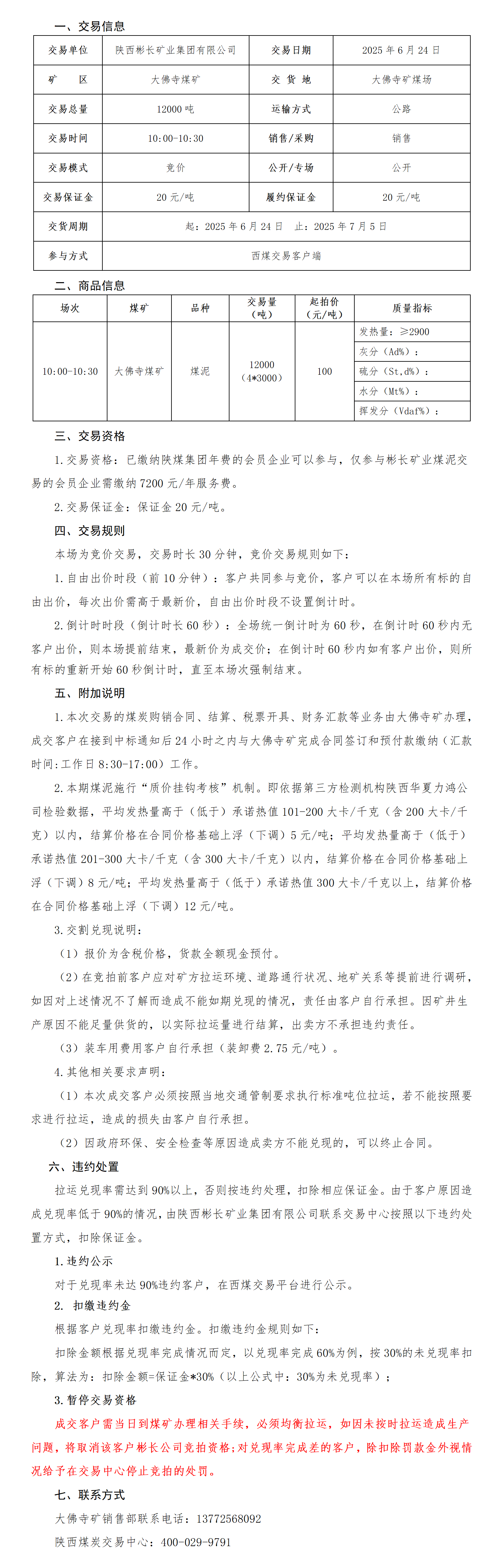 一、交易信息

| 交易单位 | 陕西彬长矿业集团有限公司 | 交易日期 | 2025 年 6 月 24 日 |
|---|---|---|---|
| 矿　　区 | 大佛寺煤矿 | 交 货 地 | 大佛寺矿煤场 |
| 交易总量 | 12000 吨 | 运输方式 | 公路 |
| 交易时间 | 10:00-10:30 | 销售/采购 | 销售 |
| 交易模式 | 竞价 | 公开/专场 | 公开 |
| 交易保证金 | 20 元/吨 | 履约保证金 | 20 元/吨 |
| 交货周期 | 起：2025 年 6 月 24 日　止：2025 年 7 月 5 日 | | |
| 参与方式 | 西煤交易客户端 | | |

二、商品信息

| 场次 | 煤矿 | 品种 | 交易量（吨） | 起拍价（元/吨） | 质量指标 |
|---|---|---|---|---|---|
| 10:00-10:30 | 大佛寺煤矿 | 煤泥 | 12000（4*3000） | 100 | 发热量：≥2900 |
| | | | | | 灰分（Ad%）： |
| | | | | | 硫分（St,d%）： |
| | | | | | 水分（Mt%）： |
| | | | | | 挥发分（Vdaf%）： |

三、交易资格

1.交易资格：已缴纳陕煤集团年费的会员企业可以参与，仅参与彬长矿业煤泥交易的会员企业需缴纳 7200 元/年服务费。

2.交易保证金：保证金 20 元/吨。

四、交易规则

本场为竞价交易，交易时长 30 分钟，竞价交易规则如下：

1.自由出价时段（前 10 分钟）：客户共同参与竞价，客户可以在本场所有标的自由出价，每次出价需高于最新价，自由出价时段不设置倒计时。

2.倒计时时段（倒计时长 60 秒）：全场统一倒计时为 60 秒，在倒计时 60 秒内无客户出价，则本场提前结束，最新价为成交价；在倒计时 60 秒内如有客户出价，则所有标的重新开始 60 秒倒计时，直至本场次强制结束。

五、附加说明

1.本次交易的煤炭购销合同、结算、税票开具、财务汇款等业务由大佛寺矿办理，成交客户在接到中标通知后 24 小时之内与大佛寺矿完成合同签订和预付款缴纳（汇款时间:工作日 8:30-17:00）工作。

2.本期煤泥施行“质价挂钩考核”机制。即依据第三方检测机构陕西华夏力鸿公司检验数据，平均发热量高于（低于）承诺热值 101-200 大卡/千克（含 200 大卡/千克）以内，结算价格在合同价格基础上浮（下调）5 元/吨；平均发热量高于（低于）承诺热值 201-300 大卡/千克（含 300 大卡/千克）以内，结算价格在合同价格基础上浮（下调）8 元/吨；平均发热量高于（低于）承诺热值 300 大卡/千克以上，结算价格在合同价格基础上浮（下调）12 元/吨。

3.交割兑现说明：

（1）报价为含税价格，货款全额现金预付。

（2）在竞拍前客户应对矿方拉运环境、道路通行状况、地矿关系等提前进行调研，如因对上述情况不了解而造成不能如期兑现的情况，责任由客户自行承担。因矿井生产原因不能足量供货的，以实际拉运量进行结算，出卖方不承担违约责任。

（3）装车用费用客户自行承担（装卸费 2.75 元/吨）。

4.其他相关要求声明：

（1）本次成交客户必须按照当地交通管制要求执行标准吨位拉运，若不能按照要求进行拉运，造成的损失由客户自行承担。

（2）因政府环保、安全检查等原因造成卖方不能兑现的，可以终止合同。

六、违约处置

拉运兑现率需达到 90%以上，否则按违约处理，扣除相应保证金。由于客户原因造成兑现率低于 90%的情况，由陕西彬长矿业集团有限公司联系交易中心按照以下违约处置方式，扣除保证金。

1.违约公示

对于兑现率未达 90%违约客户，在西煤交易平台进行公示。

2. 扣缴违约金

根据客户兑现率扣缴违约金。扣缴违约金规则如下：

扣除金额根据兑现率完成情况而定，以兑现率完成 60%为例，按 30%的未兑现率扣除，算法为：扣除金额=保证金*30%（以上公式中：30%为未兑现率）；

3.暂停交易资格

成交客户需当日到煤矿办理相关手续，必须均衡拉运，如因未按时拉运造成生产问题，将取消该客户彬长公司竞拍资格;对兑现率完成差的客户，除扣除罚款金外视情况给予在交易中心停止竞拍的处罚。

七、联系方式

大佛寺矿销售部联系电话：13772568092

陕西煤炭交易中心：400-029-9791